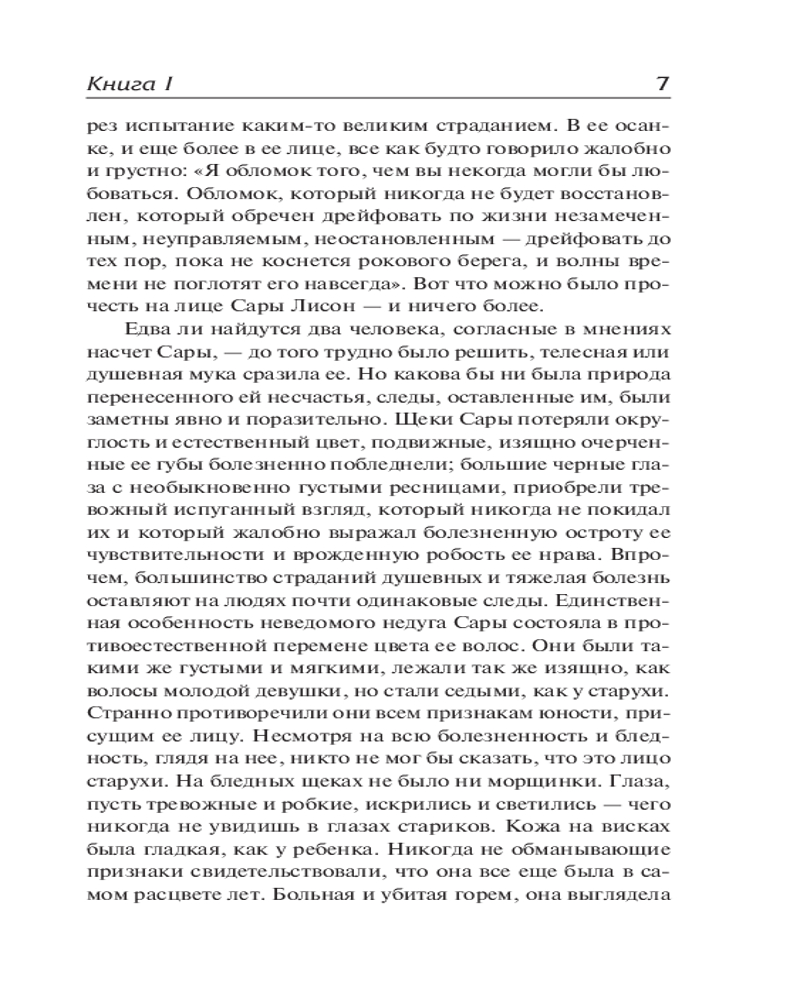 Книга I 7

рез испытание каким-то великим страданием. В ее осанке, и еще более в ее лице, все как будто говорило жалобно и грустно: «Я обломок того, чем вы некогда могли бы любоваться. Обломок, который никогда не будет восстановлен, который обречен дрейфовать по жизни незамеченным, неуправляемым, неостановленным — дрейфовать до тех пор, пока не коснется рокового берега, и волны времени не поглотят его навсегда». Вот что можно было прочесть на лице Сары Лисон — и ничего более.

Едва ли найдутся два человека, согласные в мнениях насчет Сары, — до того трудно было решить, телесная или душевная мука сразила ее. Но какова бы ни была природа перенесенного ей несчастья, следы, оставленные им, были заметны явно и поразительно. Щеки Сары потеряли округлость и естественный цвет, подвижные, изящно очерченные ее губы болезненно побледнели; большие черные глаза с необыкновенно густыми ресницами, приобрели тревожный испуганный взгляд, который никогда не покидал их и который жалобно выражал болезненную остроту ее чувствительности и врожденную робость ее нрава. Впрочем, большинство страданий душевных и тяжелая болезнь оставляют на людях почти одинаковые следы. Единственная особенность неведомого недуга Сары состояла в противоестественной перемене цвета ее волос. Они были такими же густыми и мягкими, лежали так же изящно, как волосы молодой девушки, но стали седыми, как у старухи. Странно противоречили они всем признакам юности, присущим ее лицу. Несмотря на всю болезненность и бледность, глядя на нее, никто не мог бы сказать, что это лицо старухи. На бледных щеках не было ни морщинки. Глаза, пусть тревожные и робкие, искрились и светились — чего никогда не увидишь в глазах стариков. Кожа на висках была гладкая, как у ребенка. Никогда не обманывающие признаки свидетельствовали, что она все еще была в самом расцвете лет. Больная и убитая горем, она выглядела